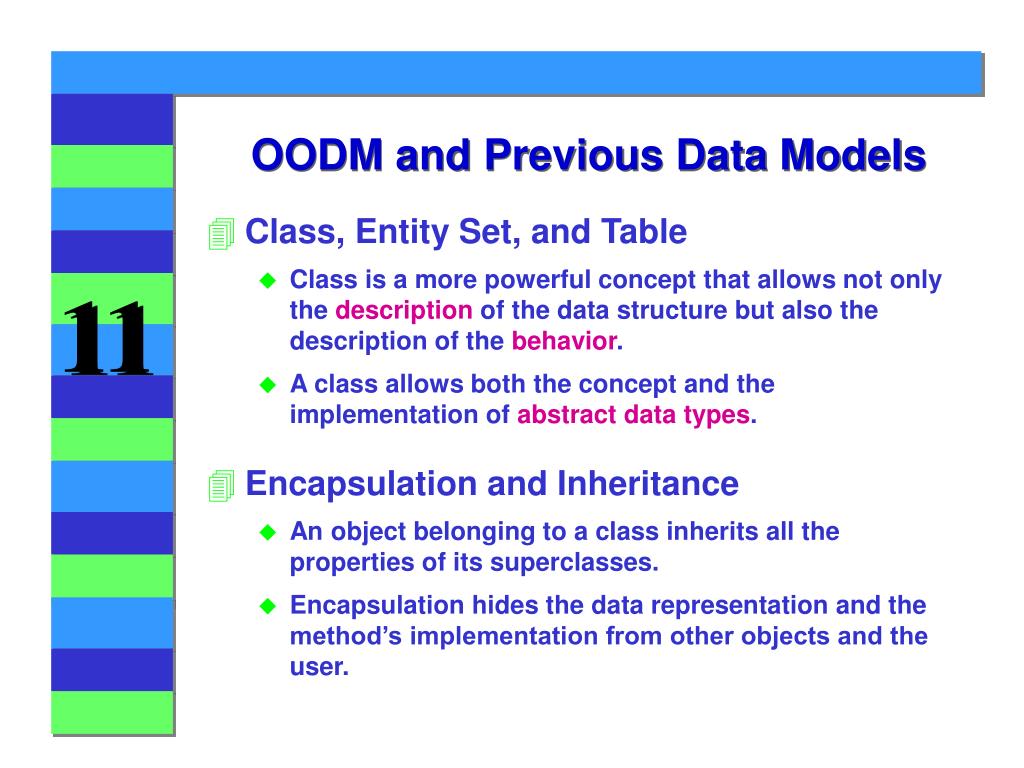 11

OODM and Previous Data Models

Class, Entity Set, and Table

Class is a more powerful concept that allows not only the description of the data structure but also the description of the behavior.

A class allows both the concept and the implementation of abstract data types.

Encapsulation and Inheritance

An object belonging to a class inherits all the properties of its superclasses.

Encapsulation hides the data representation and the method's implementation from other objects and the user.